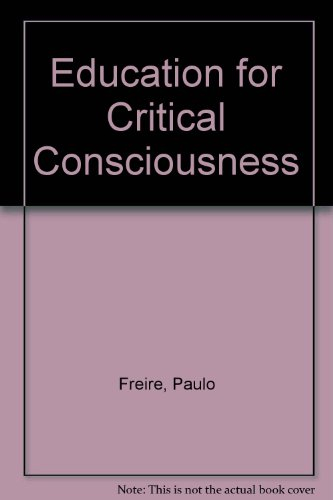 Education for Critical Consciousness

Freire, Paulo

Note: This is not the actual book cover